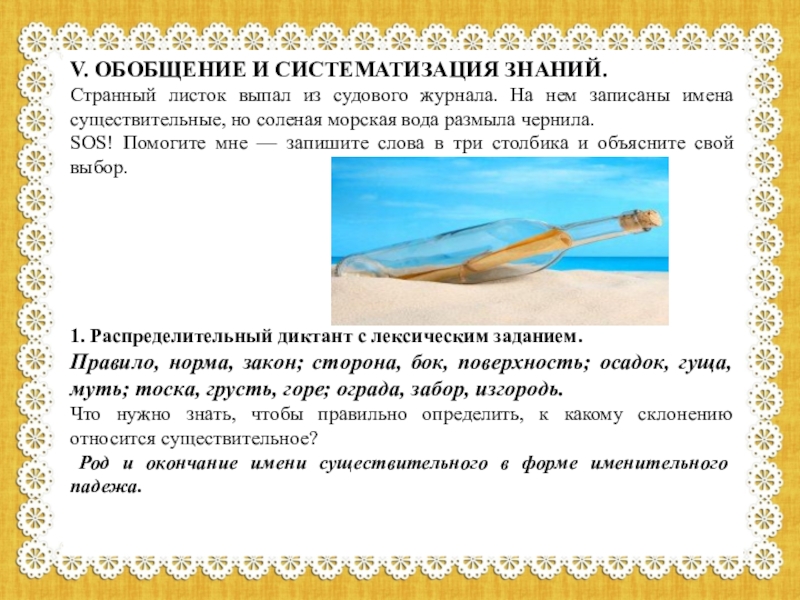 V. ОБОБЩЕНИЕ И СИСТЕМАТИЗАЦИЯ ЗНАНИЙ.
Странный листок выпал из судового журнала. На нем записаны имена существительные, но соленая морская вода размыла чернила.
SOS! Помогите мне — запишите слова в три столбика и объясните свой выбор.

1. Распределительный диктант с лексическим заданием.
Правило, норма, закон; сторона, бок, поверхность; осадок, гуща, муть; тоска, грусть, горе; ограда, забор, изгородь.
Что нужно знать, чтобы правильно определить, к какому склонению относится существительное?
Род и окончание имени существительного в форме именительного падежа.